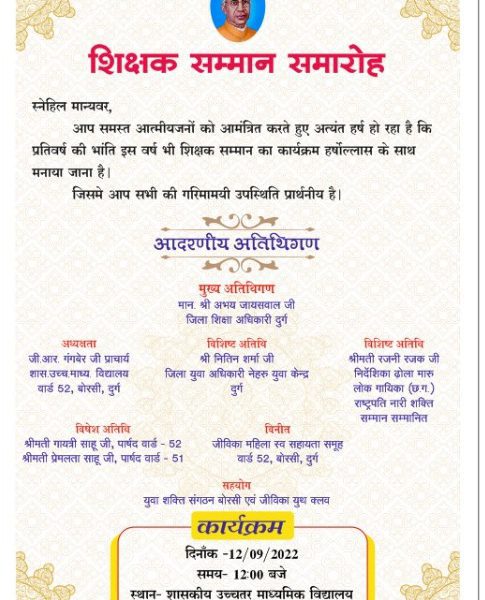 शिक्षक सम्मान समारोह

स्नेहिल मान्यवर,

आप समस्त आत्मीयजनों को आमंत्रित करते हुए अत्यंत हर्ष हो रहा है कि प्रतिवर्ष की भांति इस वर्ष भी शिक्षक सम्मान का कार्यक्रम हर्षोल्लास के साथ मनाया जाना है।

जिसमे आप सभी की गरिमामयी उपस्थिति प्रार्थनीय है।

आदरणीय अतिथिगण

मुख्य अतिथिगण
मान. श्री अभय जायसवाल जी
जिला शिक्षा अधिकारी दुर्ग

अध्यक्षता
जी.आर. गंगबेर जी प्राचार्य
शास.उच्च.माध्य. विद्यालय
वार्ड 52, बोरसी, दुर्ग

विशिष्ट अतिथि
श्री नितिन शर्मा जी
जिला युवा अधिकारी नेहरु युवा केन्द्र
दुर्ग

विशिष्ट अतिथि
श्रीमती रजनी रजक जी
निर्देशिका ढोला मारु
लोक गायिका (छ.ग.)
राष्ट्रपति नारी शक्ति
सम्मान सम्मानित

विषेश अतिथि
श्रीमती गायत्री साहू जी, पार्षद वार्ड - 52
श्रीमती प्रेमलता साहू जी, पार्षद वार्ड - 51

विनीत
जीविका महिला स्व सहायता समूह
वार्ड 52, बोरसी, दुर्ग

सहयोग
युवा शक्ति संगठन बोरसी एवं जीविका युथ क्लब

कार्यक्रम
दिनाँक -12/09/2022
समय- 12:00 बजे
स्थान- शासकीय उच्चतर माध्यमिक विद्यालय